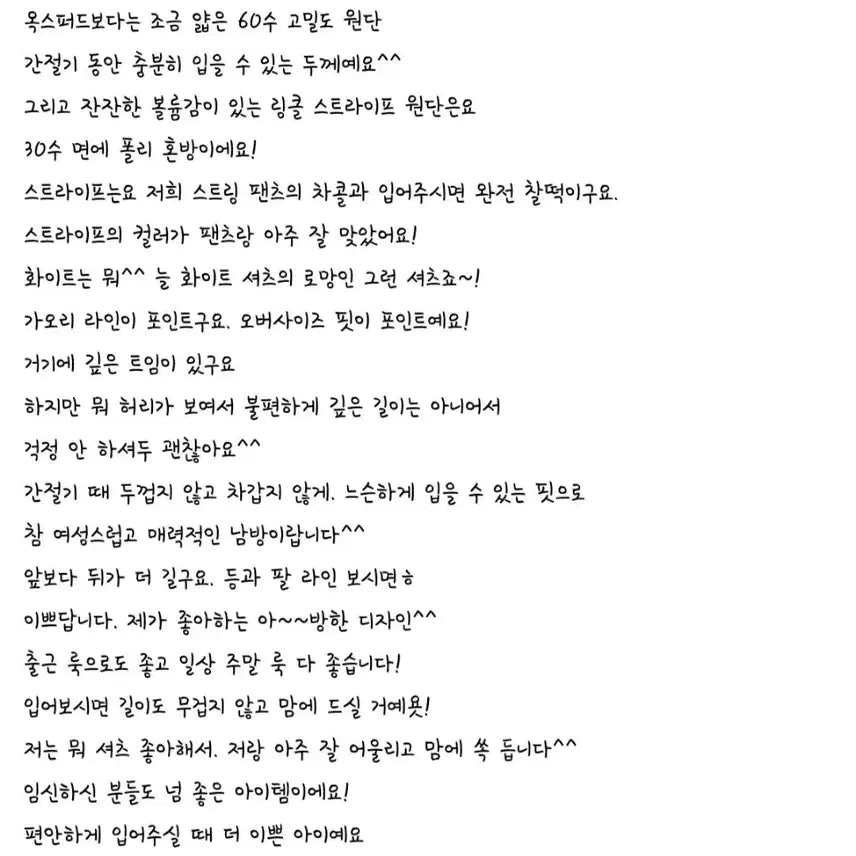 옥스퍼드보다는 조금 얇은 60수 고밀도 원단
간절기 동안 충분히 입을 수 있는 두께예요^^
그리고 잔잔한 볼륨감이 있는 링클 스트라이프 원단은요
30수 면에 폴리 혼방이에요!
스트라이프는요 저희 스트링 팬츠의 차콜과 입어주시면 완전 찰떡이구요.
스트라이프의 컬러가 팬츠랑 아주 잘 맞았어요!
화이트는 뭐^^ 늘 화이트 셔츠의 로망인 그런 셔츠죠~!
가오리 라인이 포인트구요. 오버사이즈 핏이 포인트예요!
거기에 깊은 트임이 있구요
하지만 뭐 허리가 보여서 불편하게 깊은 길이는 아니어서
걱정 안 하셔두 괜찮아요^^
간절기 때 두껍지 않고 차갑지 않게. 느슨하게 입을 수 있는 핏으로
참 여성스럽고 매력적인 남방이랍니다^^
앞보다 뒤가 더 길구요. 등과 팔 라인 보시면ㅎ
이쁘답니다. 제가 좋아하는 아~~방한 디자인^^
출근 룩으로도 좋고 일상 주말 룩 다 좋습니다!
입어보시면 길이도 무겁지 않고 맘에 드실 거예욧!
저는 뭐 셔츠 좋아해서. 저랑 아주 잘 어울리고 맘에 쏙 듭니다^^
임신하신 분들도 넘 좋은 아이템이에요!
편안하게 입어주실 때 더 이쁜 아이예요